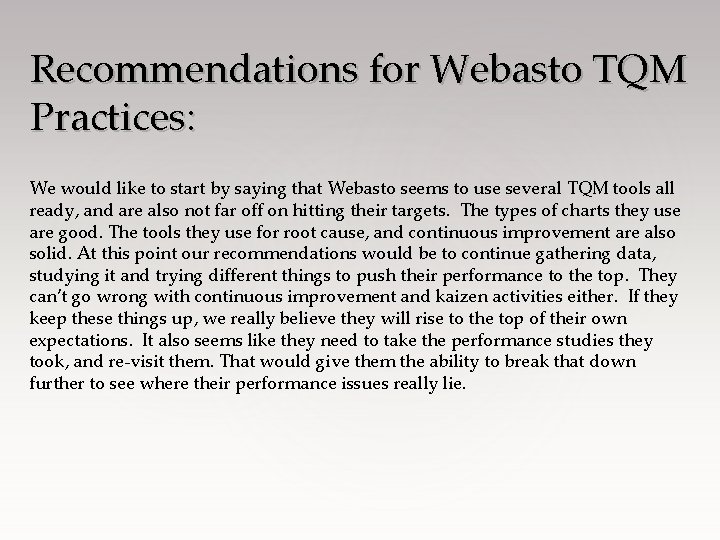 Recommendations for Webasto TQM Practices:

We would like to start by saying that Webasto seems to use several TQM tools all ready, and are also not far off on hitting their targets. The types of charts they use are good. The tools they use for root cause, and continuous improvement are also solid. At this point our recommendations would be to continue gathering data, studying it and trying different things to push their performance to the top. They can't go wrong with continuous improvement and kaizen activities either. If they keep these things up, we really believe they will rise to the top of their own expectations. It also seems like they need to take the performance studies they took, and re-visit them. That would give them the ability to break that down further to see where their performance issues really lie.